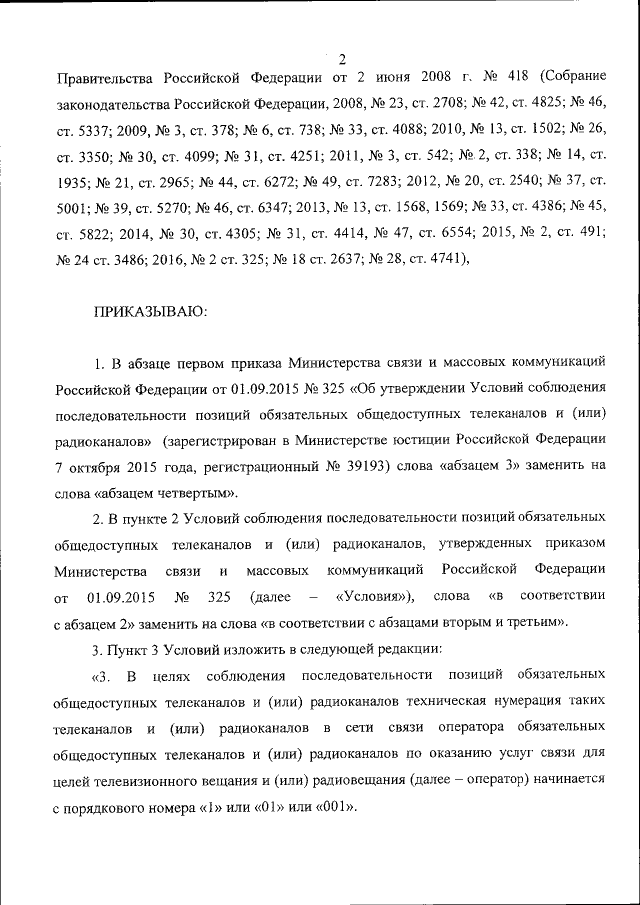 2

Правительства Российской Федерации от 2 июня 2008 г. № 418 (Собрание законодательства Российской Федерации, 2008, № 23, ст. 2708; № 42, ст. 4825; № 46, ст. 5337; 2009, № 3, ст. 378; № 6, ст. 738; № 33, ст. 4088; 2010, № 13, ст. 1502; № 26, ст. 3350; № 30, ст. 4099; № 31, ст. 4251; 2011, № 3, ст. 542; № 2, ст. 338; № 14, ст. 1935; № 21, ст. 2965; № 44, ст. 6272; № 49, ст. 7283; 2012, № 20, ст. 2540; № 37, ст. 5001; № 39, ст. 5270; № 46, ст. 6347; 2013, № 13, ст. 1568, 1569; № 33, ст. 4386; № 45, ст. 5822; 2014, № 30, ст. 4305; № 31, ст. 4414, № 47, ст. 6554; 2015, № 2, ст. 491; № 24 ст. 3486; 2016, № 2 ст. 325; № 18 ст. 2637; № 28, ст. 4741),

ПРИКАЗЫВАЮ:

1. В абзаце первом приказа Министерства связи и массовых коммуникаций Российской Федерации от 01.09.2015 № 325 «Об утверждении Условий соблюдения последовательности позиций обязательных общедоступных телеканалов и (или) радиоканалов» (зарегистрирован в Министерстве юстиции Российской Федерации 7 октября 2015 года, регистрационный № 39193) слова «абзацем 3» заменить на слова «абзацем четвертым».

2. В пункте 2 Условий соблюдения последовательности позиций обязательных общедоступных телеканалов и (или) радиоканалов, утвержденных приказом Министерства связи и массовых коммуникаций Российской Федерации от 01.09.2015 № 325 (далее – «Условия»), слова «в соответствии с абзацем 2» заменить на слова «в соответствии с абзацами вторым и третьим».

3. Пункт 3 Условий изложить в следующей редакции:

«3. В целях соблюдения последовательности позиций обязательных общедоступных телеканалов и (или) радиоканалов техническая нумерация таких телеканалов и (или) радиоканалов в сети связи оператора обязательных общедоступных телеканалов и (или) радиоканалов по оказанию услуг связи для целей телевизионного вещания и (или) радиовещания (далее – оператор) начинается с порядкового номера «1» или «01» или «001».